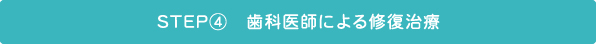 STEP④　歯科医師による修復治療